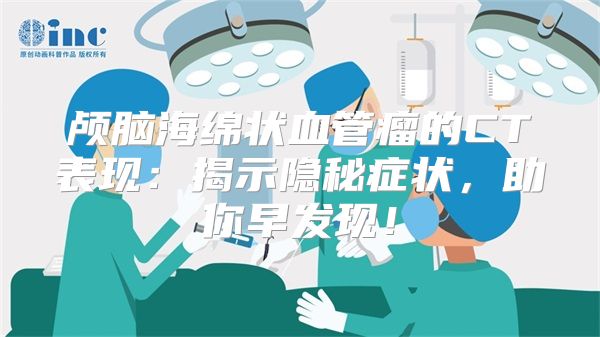 inc
原创动画科普作品 版权所有

颅脑海绵状血管瘤的CT表现：揭示隐秘症状，助你早发现！